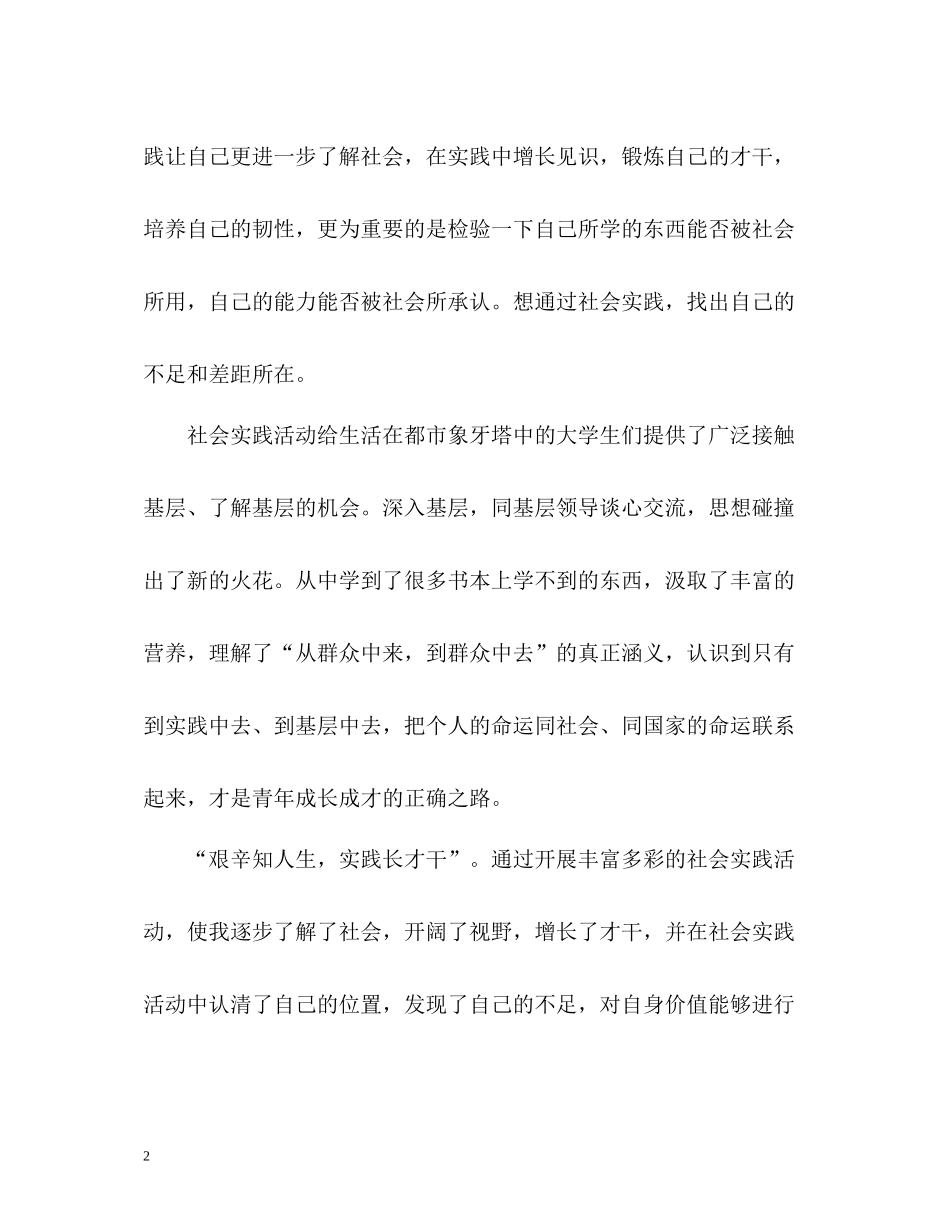 践让自己更进一步了解社会，在实践中增长见识，锻炼自己的才干，培养自己的韧性，更为重要的是检验一下自己所学的东西能否被社会所用，自己的能力能否被社会所承认。想通过社会实践，找出自己的不足和差距所在。

社会实践活动给生活在都市象牙塔中的大学生们提供了广泛接触基层、了解基层的机会。深入基层，同基层领导谈心交流，思想碰撞出了新的火花。从中学到了很多书本上学不到的东西，汲取了丰富的营养，理解了“从群众中来，到群众中去”的真正涵义，认识到只有到实践中去、到基层中去，把个人的命运同社会、同国家的命运联系起来，才是青年成长成才的正确之路。

“艰辛知人生，实践长才干”。通过开展丰富多彩的社会实践活动，使我逐步了解了社会，开阔了视野，增长了才干，并在社会实践活动中认清了自己的位置，发现了自己的不足，对自身价值能够进行

2